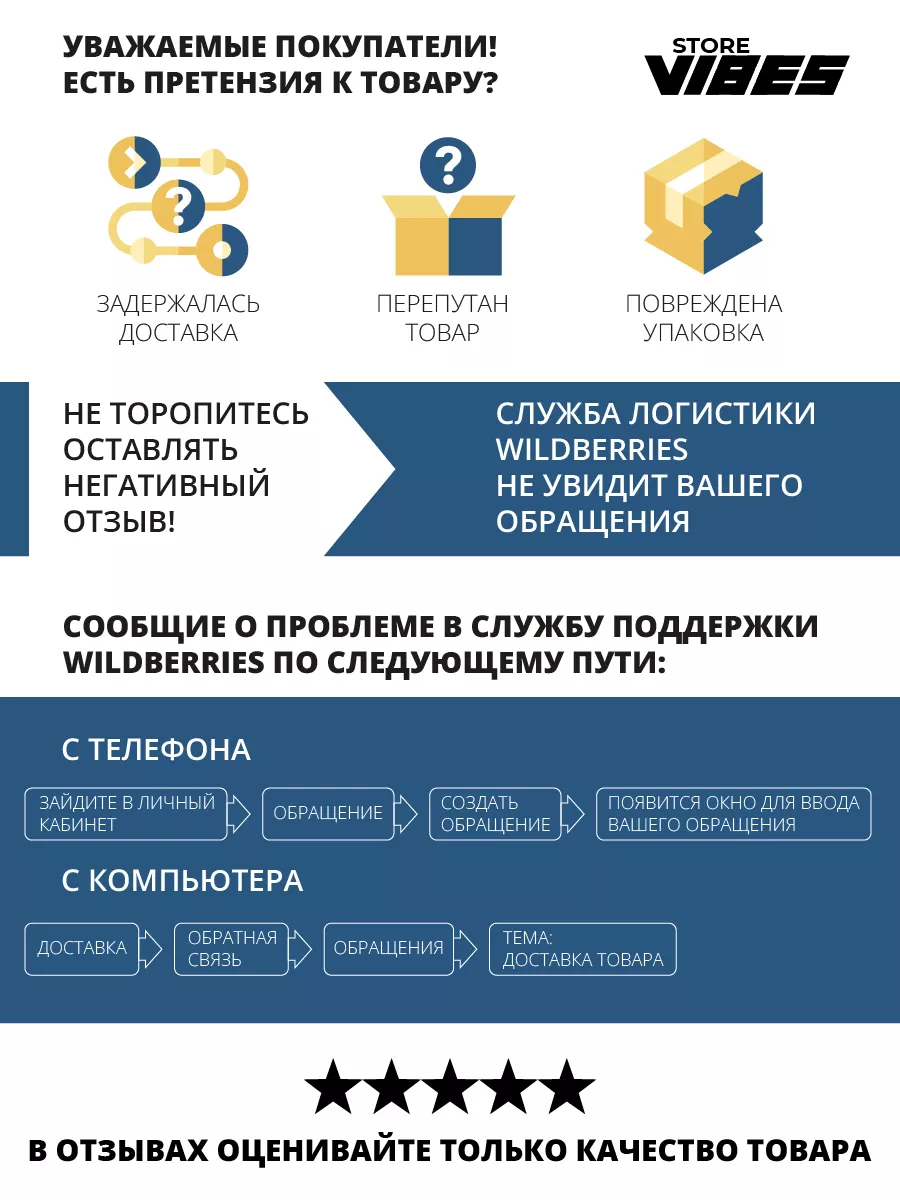 УВАЖАЕМЫЕ ПОКУПАТЕЛИ!
ЕСТЬ ПРЕТЕНЗИЯ К ТОВАРУ?

STORE VIBES

ЗАДЕРЖАЛАСЬ ДОСТАВКА

ПЕРЕПУТАН ТОВАР

ПОВРЕЖДЕНА УПАКОВКА

НЕ ТОРОПИТЕСЬ ОСТАВЛЯТЬ НЕГАТИВНЫЙ ОТЗЫВ!

СЛУЖБА ЛОГИСТИКИ WILDBERRIES НЕ УВИДИТ ВАШЕГО ОБРАЩЕНИЯ

СООБЩИЕ О ПРОБЛЕМЕ В СЛУЖБУ ПОДДЕРЖКИ WILDBERRIES ПО СЛЕДУЮЩЕМУ ПУТИ:

С ТЕЛЕФОНА

ЗАЙДИТЕ В ЛИЧНЫЙ КАБИНЕТ

ОБРАЩЕНИЕ

СОЗДАТЬ ОБРАЩЕНИЕ

ПОЯВИТСЯ ОКНО ДЛЯ ВВОДА ВАШЕГО ОБРАЩЕНИЯ

С КОМПЬЮТЕРА

ДОСТАВКА

ОБРАТНАЯ СВЯЗЬ

ОБРАЩЕНИЯ

ТЕМА: ДОСТАВКА ТОВАРА

В ОТЗЫВАХ ОЦЕНИВАЙТЕ ТОЛЬКО КАЧЕСТВО ТОВАРА